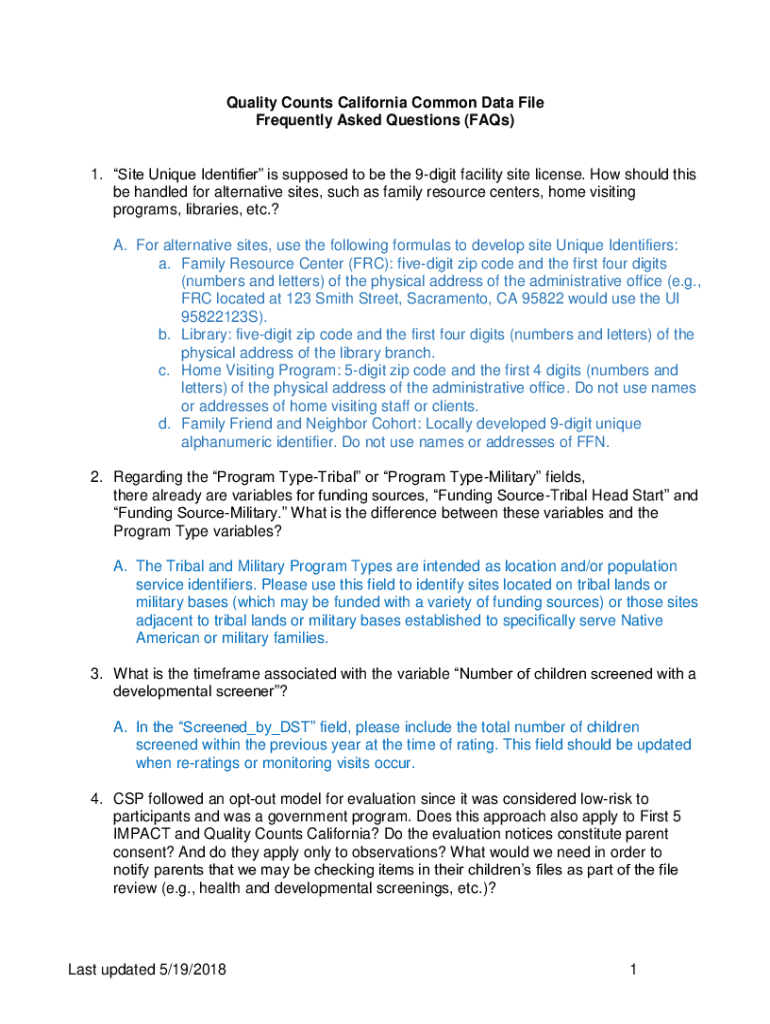 Quality Counts California Common Data File
Frequently Asked Questions (FAQs)

1. “Site Unique Identifier” is supposed to be the 9-digit facility site license. How should this be handled for alternative sites, such as family resource centers, home visiting programs, libraries, etc.?

A. For alternative sites, use the following formulas to develop site Unique Identifiers:
a. Family Resource Center (FRC): five-digit zip code and the first four digits (numbers and letters) of the physical address of the administrative office (e.g., FRC located at 123 Smith Street, Sacramento, CA 95822 would use the UI 95822123S).
b. Library: five-digit zip code and the first four digits (numbers and letters) of the physical address of the library branch.
c. Home Visiting Program: 5-digit zip code and the first 4 digits (numbers and letters) of the physical address of the administrative office. Do not use names or addresses of home visiting staff or clients.
d. Family Friend and Neighbor Cohort: Locally developed 9-digit unique alphanumeric identifier. Do not use names or addresses of FFN.

2. Regarding the “Program Type-Tribal” or “Program Type-Military” fields, there already are variables for funding sources, “Funding Source-Tribal Head Start” and “Funding Source-Military.” What is the difference between these variables and the Program Type variables?

A. The Tribal and Military Program Types are intended as location and/or population service identifiers. Please use this field to identify sites located on tribal lands or military bases (which may be funded with a variety of funding sources) or those sites adjacent to tribal lands or military bases established to specifically serve Native American or military families.

3. What is the timeframe associated with the variable “Number of children screened with a developmental screener”?

A. In the “Screened_by_DST” field, please include the total number of children screened within the previous year at the time of rating. This field should be updated when re-ratings or monitoring visits occur.

4. CSP followed an opt-out model for evaluation since it was considered low-risk to participants and was a government program. Does this approach also apply to First 5 IMPACT and Quality Counts California? Do the evaluation notices constitute parent consent? And do they apply only to observations? What would we need in order to notify parents that we may be checking items in their children’s files as part of the file review (e.g., health and developmental screenings, etc.)?

Last updated 5/19/2018 1